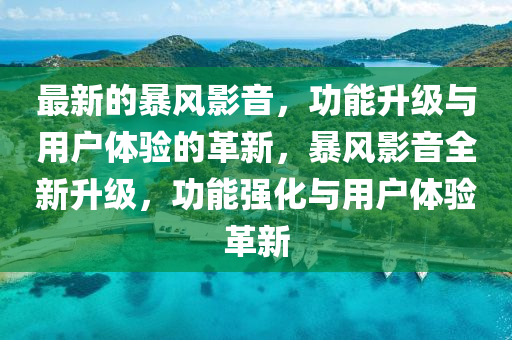 最新的暴风影音，功能升级与用户体验的革新，暴风影音全新升级，功能强化与用户体验革新